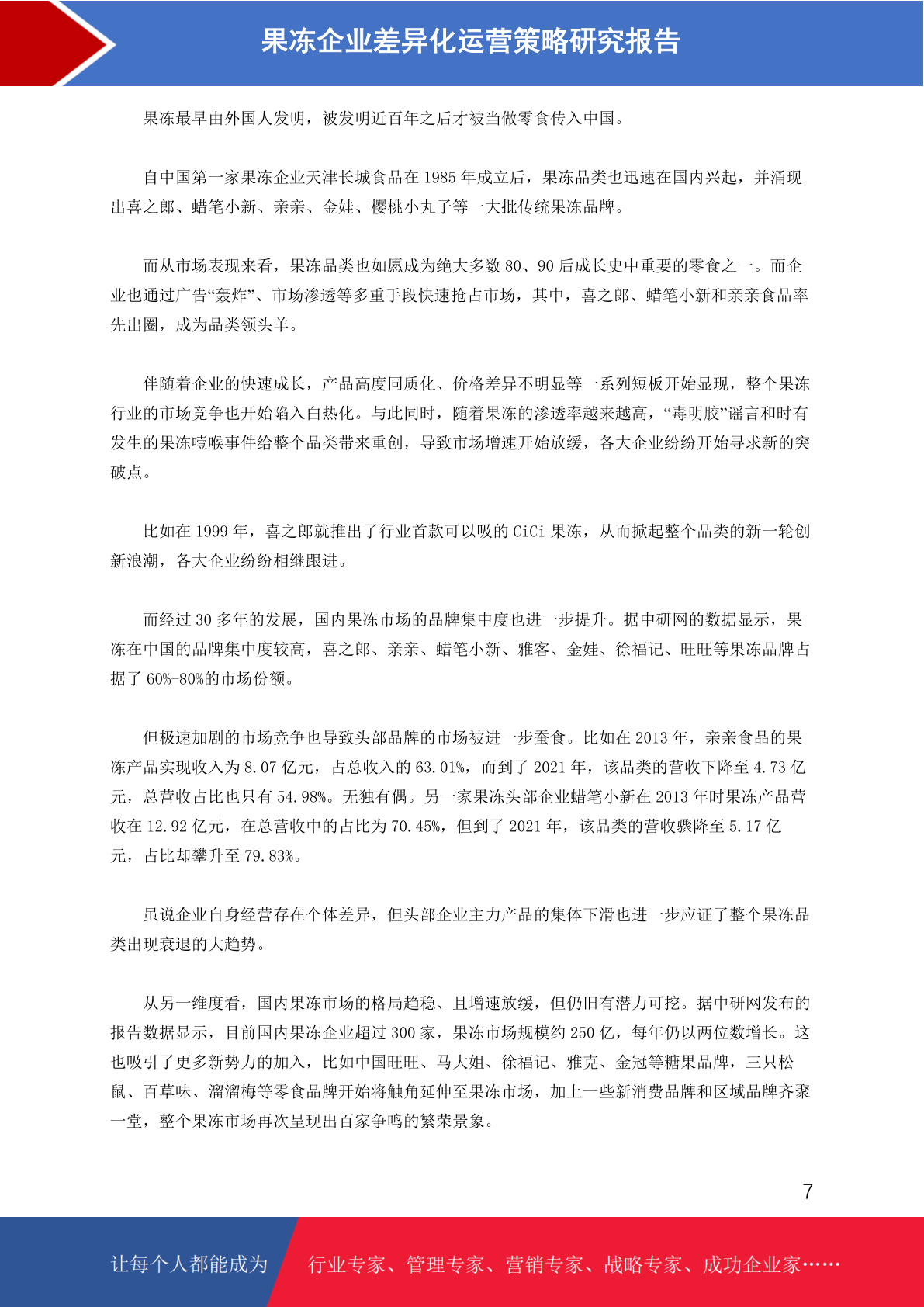 果冻企业差异化运营策略研究报告

果冻最早由外国人发明，被发明近百年之后才被当做零食传入中国。

自中国第一家果冻企业天津长城食品在 1985 年成立后，果冻品类也迅速在国内兴起，并涌现出喜之郎、蜡笔小新、亲亲、金娃、樱桃小丸子等一大批传统果冻品牌。

而从市场表现来看，果冻品类也如愿成为绝大多数 80、90 后成长史中重要的零食之一。而企业也通过广告“轰炸”、市场渗透等多重手段快速抢占市场，其中，喜之郎、蜡笔小新和亲亲食品率先出圈，成为品类领头羊。

伴随着企业的快速成长，产品高度同质化、价格差异不明显等一系列短板开始显现，整个果冻行业的市场竞争也开始陷入白热化。与此同时，随着果冻的渗透率越来越高，“毒明胶”谣言和时有发生的果冻噎喉事件给整个品类带来重创，导致市场增速开始放缓，各大企业纷纷开始寻求新的突破点。

比如在 1999 年，喜之郎就推出了行业首款可以吸的 CiCi 果冻，从而掀起整个品类的新一轮创新浪潮，各大企业纷纷相继跟进。

而经过 30 多年的发展，国内果冻市场的品牌集中度也进一步提升。据中研网的数据显示，果冻在中国的品牌集中度较高，喜之郎、亲亲、蜡笔小新、雅客、金娃、徐福记、旺旺等果冻品牌占据了 60%-80%的市场份额。

但极速加剧的市场竞争也导致头部品牌的市场被进一步蚕食。比如在 2013 年，亲亲食品的果冻产品实现收入为 8.07 亿元，占总收入的 63.01%，而到了 2021 年，该品类的营收下降至 4.73 亿元，总营收占比也只有 54.98%。无独有偶。另一家果冻头部企业蜡笔小新在 2013 年时果冻产品营收在 12.92 亿元，在总营收中的占比为 70.45%，但到了 2021 年，该品类的营收骤降至 5.17 亿元，占比却攀升至 79.83%。

虽说企业自身经营存在个体差异，但头部企业主力产品的集体下滑也进一步应证了整个果冻品类出现衰退的大趋势。

从另一维度看，国内果冻市场的格局趋稳、且增速放缓，但仍旧有潜力可挖。据中研网发布的报告数据显示，目前国内果冻企业超过 300 家，果冻市场规模约 250 亿，每年仍以两位数增长。这也吸引了更多新势力的加入，比如中国旺旺、马大姐、徐福记、雅克、金冠等糖果品牌，三只松鼠、百草味、溜溜梅等零食品牌开始将触角延伸至果冻市场，加上一些新消费品牌和区域品牌齐聚一堂，整个果冻市场再次呈现出百家争鸣的繁荣景象。

7

让每个人都能成为 行业专家、管理专家、营销专家、战略专家、成功企业家……